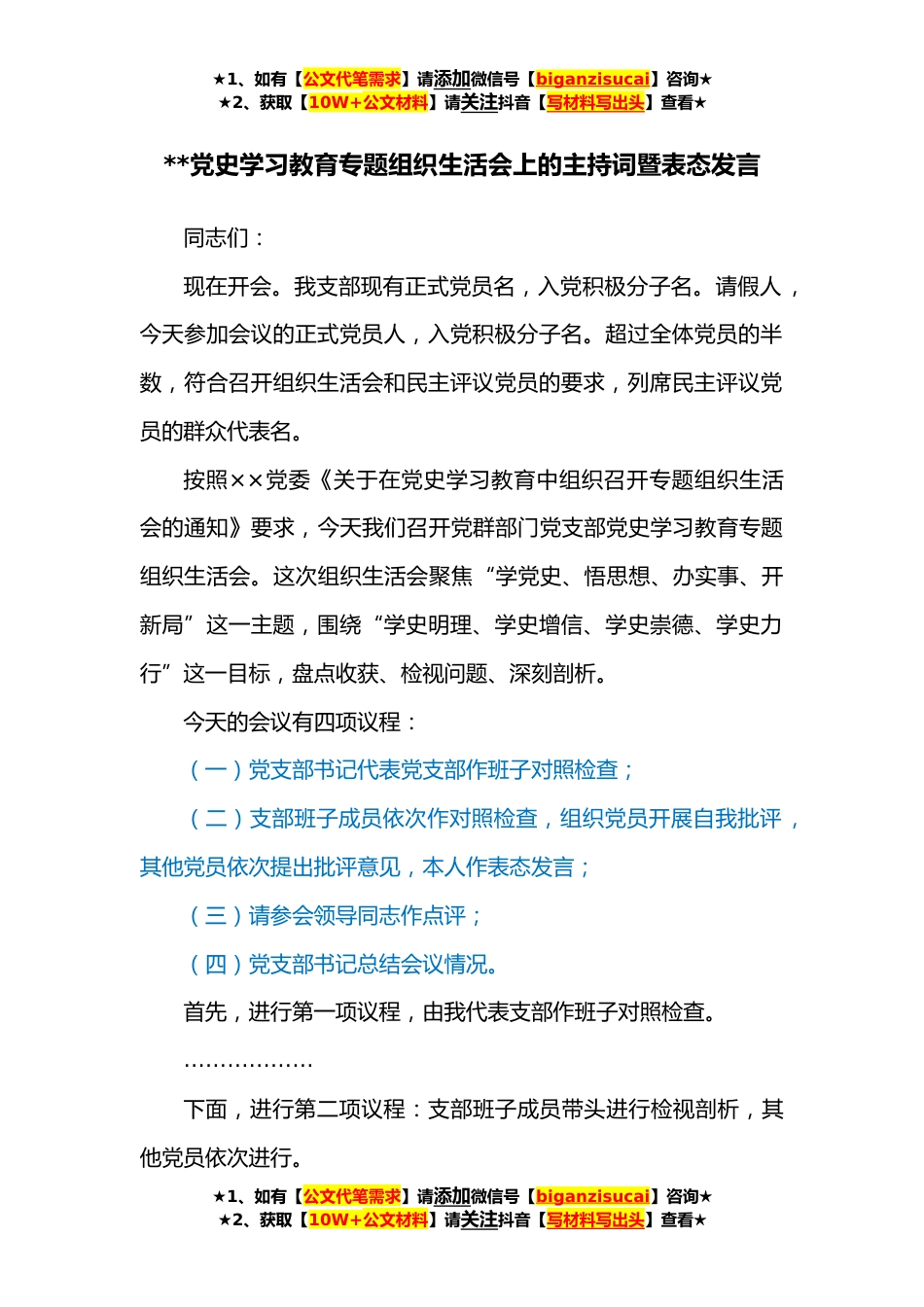 ★1、如有【公文代笔需求】请添加微信号【biganzisucai】咨询★
★2、获取【10W+公文材料】请关注抖音【写材料写出头】查看★

**党史学习教育专题组织生活会上的主持词暨表态发言

同志们：

现在开会。我支部现有正式党员名，入党积极分子名。请假人，今天参加会议的正式党员人，入党积极分子名。超过全体党员的半数，符合召开组织生活会和民主评议党员的要求，列席民主评议党员的群众代表名。

按照××党委《关于在党史学习教育中组织召开专题组织生活会的通知》要求，今天我们召开党群部门党支部党史学习教育专题组织生活会。这次组织生活会聚焦“学党史、悟思想、办实事、开新局”这一主题，围绕“学史明理、学史增信、学史崇德、学史力行”这一目标，盘点收获、检视问题、深刻剖析。

今天的会议有四项议程：

（一）党支部书记代表党支部作班子对照检查；

（二）支部班子成员依次作对照检查，组织党员开展自我批评，其他党员依次提出批评意见，本人作表态发言；

（三）请参会领导同志作点评；

（四）党支部书记总结会议情况。

首先，进行第一项议程，由我代表支部作班子对照检查。

………………

下面，进行第二项议程：支部班子成员带头进行检视剖析，其他党员依次进行。

★1、如有【公文代笔需求】请添加微信号【biganzisucai】咨询★
★2、获取【10W+公文材料】请关注抖音【写材料写出头】查看★